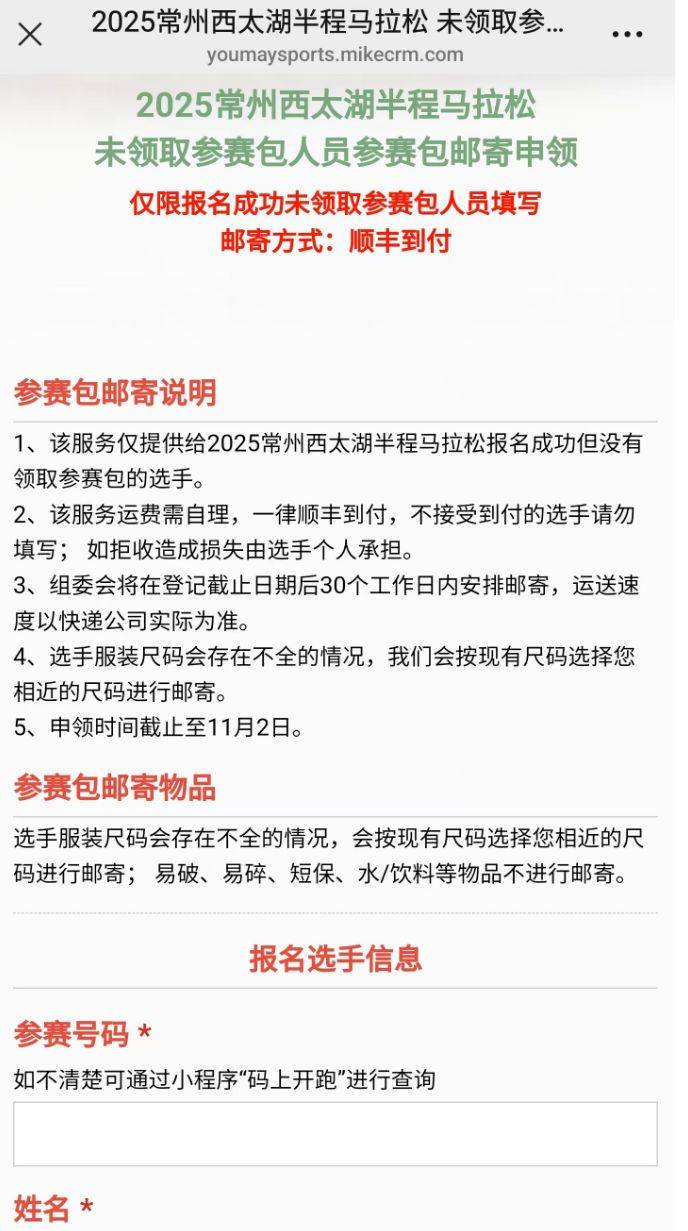 2025常州西太湖半程马拉松 未领取参...
youmaysports.mikecrm.com

2025常州西太湖半程马拉松
未领取参赛包人员参赛包邮寄申领

仅限报名成功未领取参赛包人员填写
邮寄方式：顺丰到付

参赛包邮寄说明

1、该服务仅提供给2025常州西太湖半程马拉松报名成功但没有领取参赛包的选手。
2、该服务运费需自理，一律顺丰到付，不接受到付的选手请勿填写； 如拒收造成损失由选手个人承担。
3、组委会将在登记截止日期后30个工作日内安排邮寄，运送速度以快递公司实际为准。
4、选手服装尺码会存在不全的情况，我们会按现有尺码选择您相近的尺码进行邮寄。
5、申领时间截止至11月2日。

参赛包邮寄物品

选手服装尺码会存在不全的情况，会按现有尺码选择您相近的尺码进行邮寄； 易破、易碎、短保、水/饮料等物品不进行邮寄。

报名选手信息

参赛号码 *
如不清楚可通过小程序“码上开跑”进行查询

姓名 *